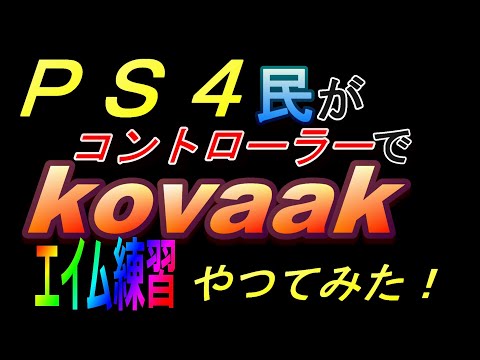 ＰＳ４民が
コントローラーで
kovaak
エイム練習 やってみた！